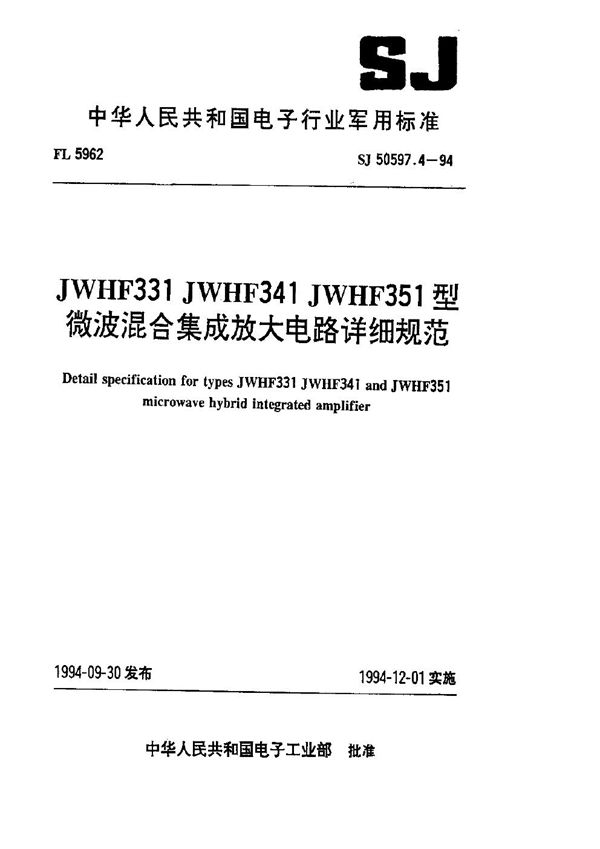 SJ

中华人民共和国电子行业军用标准

FL 5962

SJ 50597.4—94

JWHF331 JWHF341 JWHF351 型
微波混合集成放大电路详细规范

Detail specification for types JWHF331 JWHF341 and JWHF351 microwave hybrid integrated amplifier

1994-09-30 发布

1994-12-01 实施

中华人民共和国电子工业部 批准